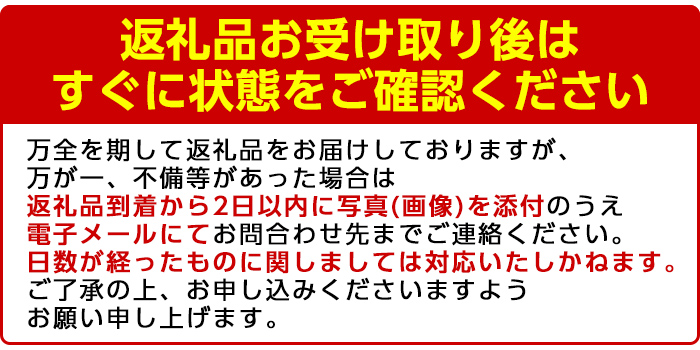 返礼品お受け取り後は
すぐに状態をご確認ください

万全を期して返礼品をお届けしておりますが、
万が一、不備等があった場合は
返礼品到着から2日以内に写真(画像)を添付のうえ
電子メールにてお問合わせ先までご連絡ください。
日数が経ったものに関しましては対応いたしかねます。
ご了承の上、お申し込みくださいますよう
お願い申し上げます。